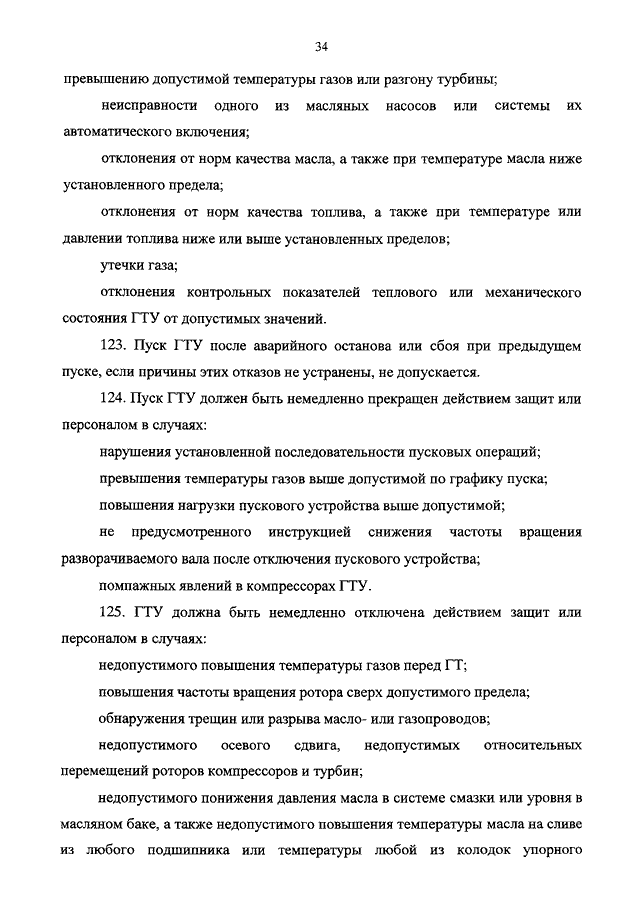 34

превышению допустимой температуры газов или разгону турбины;

неисправности одного из масляных насосов или системы их автоматического включения;

отклонения от норм качества масла, а также при температуре масла ниже установленного предела;

отклонения от норм качества топлива, а также при температуре или давлении топлива ниже или выше установленных пределов;

утечки газа;

отклонения контрольных показателей теплового или механического состояния ГТУ от допустимых значений.

123. Пуск ГТУ после аварийного останова или сбоя при предыдущем пуске, если причины этих отказов не устранены, не допускается.

124. Пуск ГТУ должен быть немедленно прекращен действием защит или персоналом в случаях:

нарушения установленной последовательности пусковых операций;

превышения температуры газов выше допустимой по графику пуска;

повышения нагрузки пускового устройства выше допустимой;

не предусмотренного инструкцией снижения частоты вращения разворачиваемого вала после отключения пускового устройства;

помпажных явлений в компрессорах ГТУ.

125. ГТУ должна быть немедленно отключена действием защит или персоналом в случаях:

недопустимого повышения температуры газов перед ГТ;

повышения частоты вращения ротора сверх допустимого предела;

обнаружения трещин или разрыва масло- или газопроводов;

недопустимого осевого сдвига, недопустимых относительных перемещений роторов компрессоров и турбин;

недопустимого понижения давления масла в системе смазки или уровня в масляном баке, а также недопустимого повышения температуры масла на сливе из любого подшипника или температуры любой из колодок упорного